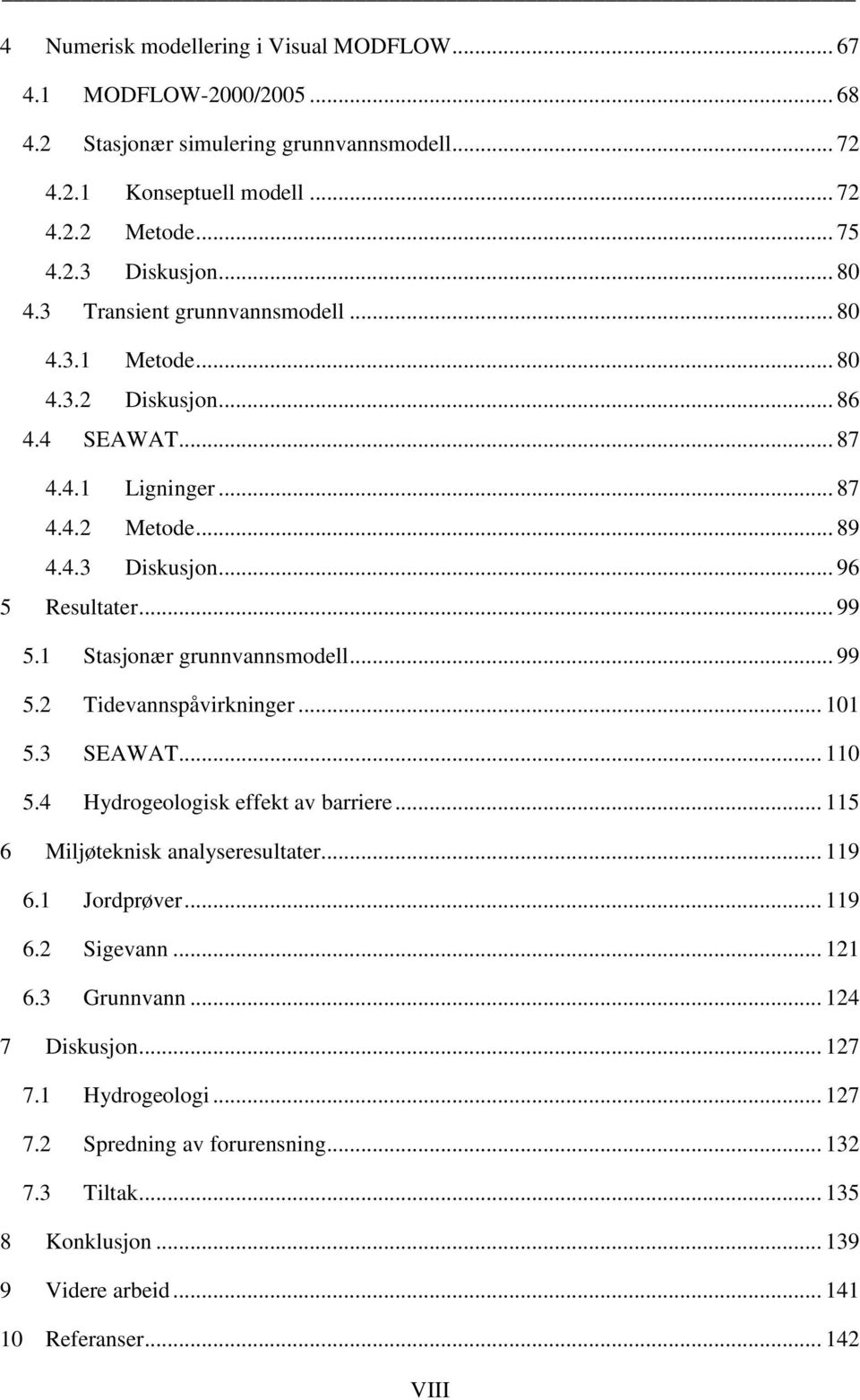 4 Numerisk modellering i Visual MODFLOW ... 67
4.1 MODFLOW-2000/2005 ... 68
4.2 Stasjonær simulering grunnvannsmodell ... 72
4.2.1 Konseptuell modell ... 72
4.2.2 Metode ... 75
4.2.3 Diskusjon ... 80
4.3 Transient grunnvannsmodell ... 80
4.3.1 Metode ... 80
4.3.2 Diskusjon ... 86
4.4 SEAWAT ... 87
4.4.1 Ligninger ... 87
4.4.2 Metode ... 89
4.4.3 Diskusjon ... 96
5 Resultater ... 99
5.1 Stasjonær grunnvannsmodell ... 99
5.2 Tidevannspåvirkninger ... 101
5.3 SEAWAT ... 110
5.4 Hydrogeologisk effekt av barriere ... 115
6 Miljøteknisk analyseresultater ... 119
6.1 Jordprøver ... 119
6.2 Sigevann ... 121
6.3 Grunnvann ... 124
7 Diskusjon ... 127
7.1 Hydrogeologi ... 127
7.2 Spredning av forurensning ... 132
7.3 Tiltak ... 135
8 Konklusjon ... 139
9 Videre arbeid ... 141
10 Referanser ... 142

VIII